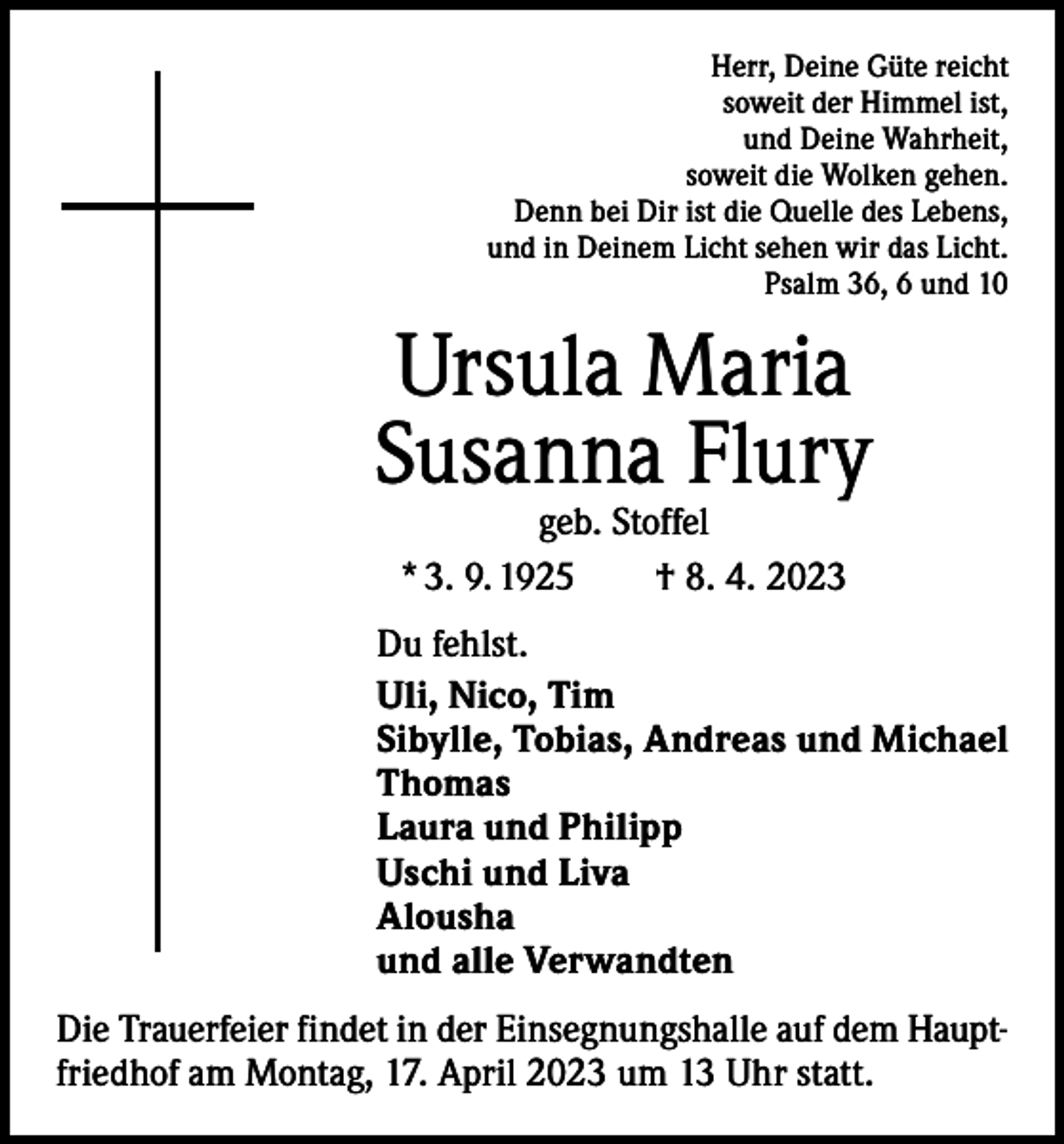 Herr, Deine Güte reicht
soweit der Himmel ist,
und Deine Wahrheit,
soweit die Wolken gehen.
Denn bei Dir ist die Quelle des Lebens,
und in Deinem Licht sehen wir das Licht.
Psalm 36, 6 und 10

Ursula Maria
Susanna Flury

geb. Stoffel

* 3. 9. 1925 † 8. 4. 2023

Du fehlst.

Uli, Nico, Tim
Sibylle, Tobias, Andreas und Michael
Thomas
Laura und Philipp
Uschi und Liva
Alousha
und alle Verwandten

Die Trauerfeier findet in der Einsegnungshalle auf dem Hauptfriedhof am Montag, 17. April 2023 um 13 Uhr statt.